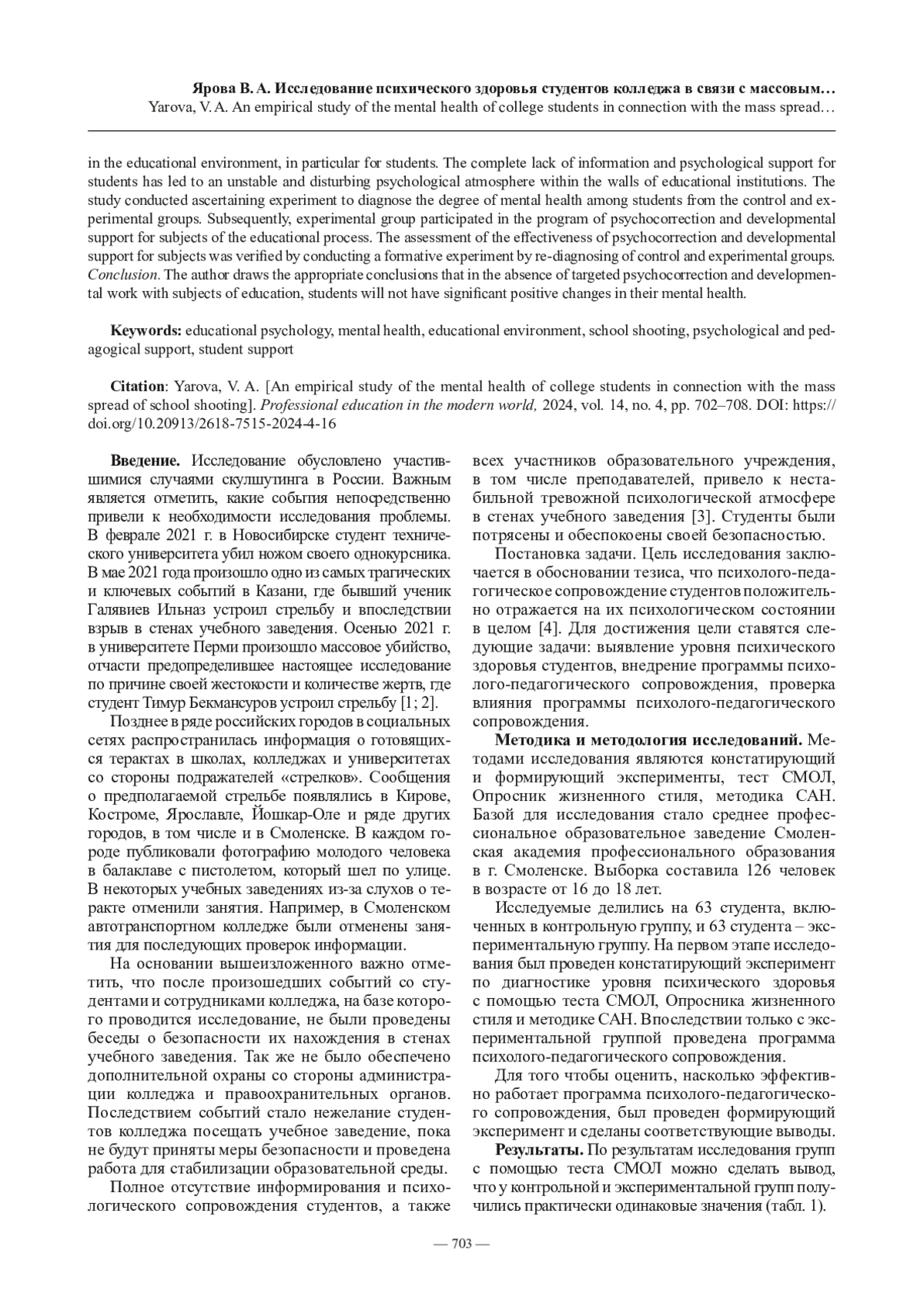 Ярова В. А. Исследование психического здоровья студентов колледжа в связи с массовым…
Yarova, V. A. An empirical study of the mental health of college students in connection with the mass spread…

in the educational environment, in particular for students. The complete lack of information and psychological support for students has led to an unstable and disturbing psychological atmosphere within the walls of educational institutions. The study conducted ascertaining experiment to diagnose the degree of mental health among students from the control and experimental groups. Subsequently, experimental group participated in the program of psychocorrection and developmental support for subjects of the educational process. The assessment of the effectiveness of psychocorrection and developmental support for subjects was verified by conducting a formative experiment by re-diagnosing of control and experimental groups. Conclusion. The author draws the appropriate conclusions that in the absence of targeted psychocorrection and developmental work with subjects of education, students will not have significant positive changes in their mental health.

Keywords: educational psychology, mental health, educational environment, school shooting, psychological and pedagogical support, student support

Citation: Yarova, V. A. [An empirical study of the mental health of college students in connection with the mass spread of school shooting]. Professional education in the modern world, 2024, vol. 14, no. 4, pp. 702–708. DOI: https://doi.org/10.20913/2618-7515-2024-4-16

Введение. Исследование обусловлено участившимися случаями скулшутинга в России. Важным является отметить, какие события непосредственно привели к необходимости исследования проблемы. В феврале 2021 г. в Новосибирске студент технического университета убил ножом своего однокурсника. В мае 2021 года произошло одно из самых трагических и ключевых событий в Казани, где бывший ученик Галявиев Ильназ устроил стрельбу и впоследствии взрыв в стенах учебного заведения. Осенью 2021 г. в университете Перми произошло массовое убийство, отчасти предопределившее настоящее исследование по причине своей жестокости и количестве жертв, где студент Тимур Бекмансуров устроил стрельбу [1; 2].

Позднее в ряде российских городов в социальных сетях распространилась информация о готовящихся терактах в школах, колледжах и университетах со стороны подражателей «стрелков». Сообщения о предполагаемой стрельбе появлялись в Кирове, Костроме, Ярославле, Йошкар-Оле и ряде других городов, в том числе и в Смоленске. В каждом городе публиковали фотографию молодого человека в балаклаве с пистолетом, который шел по улице. В некоторых учебных заведениях из-за слухов о теракте отменили занятия. Например, в Смоленском автотранспортном колледже были отменены занятия для последующих проверок информации.

На основании вышеизложенного важно отметить, что после произошедших событий со студентами и сотрудниками колледжа, на базе которого проводится исследование, не были проведены беседы о безопасности их нахождения в стенах учебного заведения. Так же не было обеспечено дополнительной охраны со стороны администрации колледжа и правоохранительных органов. Последствием событий стало нежелание студентов колледжа посещать учебное заведение, пока не будут приняты меры безопасности и проведена работа для стабилизации образовательной среды.

Полное отсутствие информирования и психологического сопровождения студентов, а также всех участников образовательного учреждения, в том числе преподавателей, привело к нестабильной тревожной психологической атмосфере в стенах учебного заведения [3]. Студенты были потрясены и обеспокоены своей безопасностью.

Постановка задачи. Цель исследования заключается в обосновании тезиса, что психолого-педагогическое сопровождение студентов положительно отражается на их психологическом состоянии в целом [4]. Для достижения цели ставятся следующие задачи: выявление уровня психического здоровья студентов, внедрение программы психолого-педагогического сопровождения, проверка влияния программы психолого-педагогического сопровождения.

Методика и методология исследований. Методами исследования являются констатирующий и формирующий эксперименты, тест СМОЛ, Опросник жизненного стиля, методика САН. Базой для исследования стало среднее профессиональное образовательное заведение Смоленская академия профессионального образования в г. Смоленске. Выборка составила 126 человек в возрасте от 16 до 18 лет.

Исследуемые делились на 63 студента, включенных в контрольную группу, и 63 студента – экспериментальную группу. На первом этапе исследования был проведен констатирующий эксперимент по диагностике уровня психического здоровья с помощью теста СМОЛ, Опросника жизненного стиля и методике САН. Впоследствии только с экспериментальной группой проведена программа психолого-педагогического сопровождения.

Для того чтобы оценить, насколько эффективно работает программа психолого-педагогического сопровождения, был проведен формирующий эксперимент и сделаны соответствующие выводы.

Результаты. По результатам исследования групп с помощью теста СМОЛ можно сделать вывод, что у контрольной и экспериментальной групп получились практически одинаковые значения (табл. 1).

— 703 —